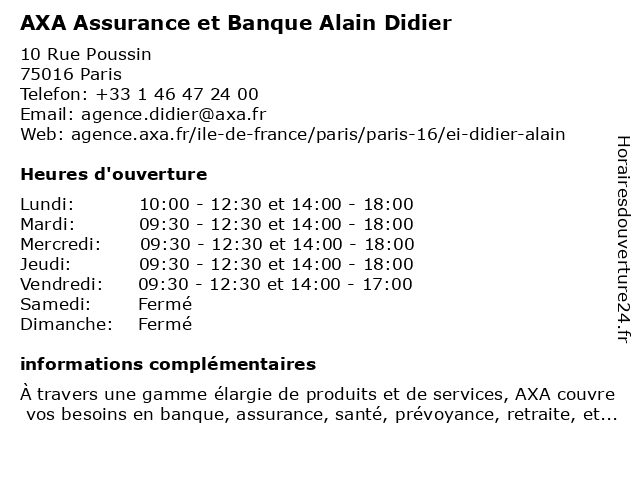 AXA Assurance et Banque Alain Didier

10 Rue Poussin
75016 Paris
Telefon: +33 1 46 47 24 00
Email: agence.didier@axa.fr
Web: agence.axa.fr/ile-de-france/paris/paris-16/ei-didier-alain

Heures d'ouverture

| | |
|---|---|
| Lundi: | 10:00 - 12:30 et 14:00 - 18:00 |
| Mardi: | 09:30 - 12:30 et 14:00 - 18:00 |
| Mercredi: | 09:30 - 12:30 et 14:00 - 18:00 |
| Jeudi: | 09:30 - 12:30 et 14:00 - 18:00 |
| Vendredi: | 09:30 - 12:30 et 14:00 - 17:00 |
| Samedi: | Fermé |
| Dimanche: | Fermé |

informations complémentaires

À travers une gamme élargie de produits et de services, AXA couvre vos besoins en banque, assurance, santé, prévoyance, retraite, et...

Horairesdouverture24.fr